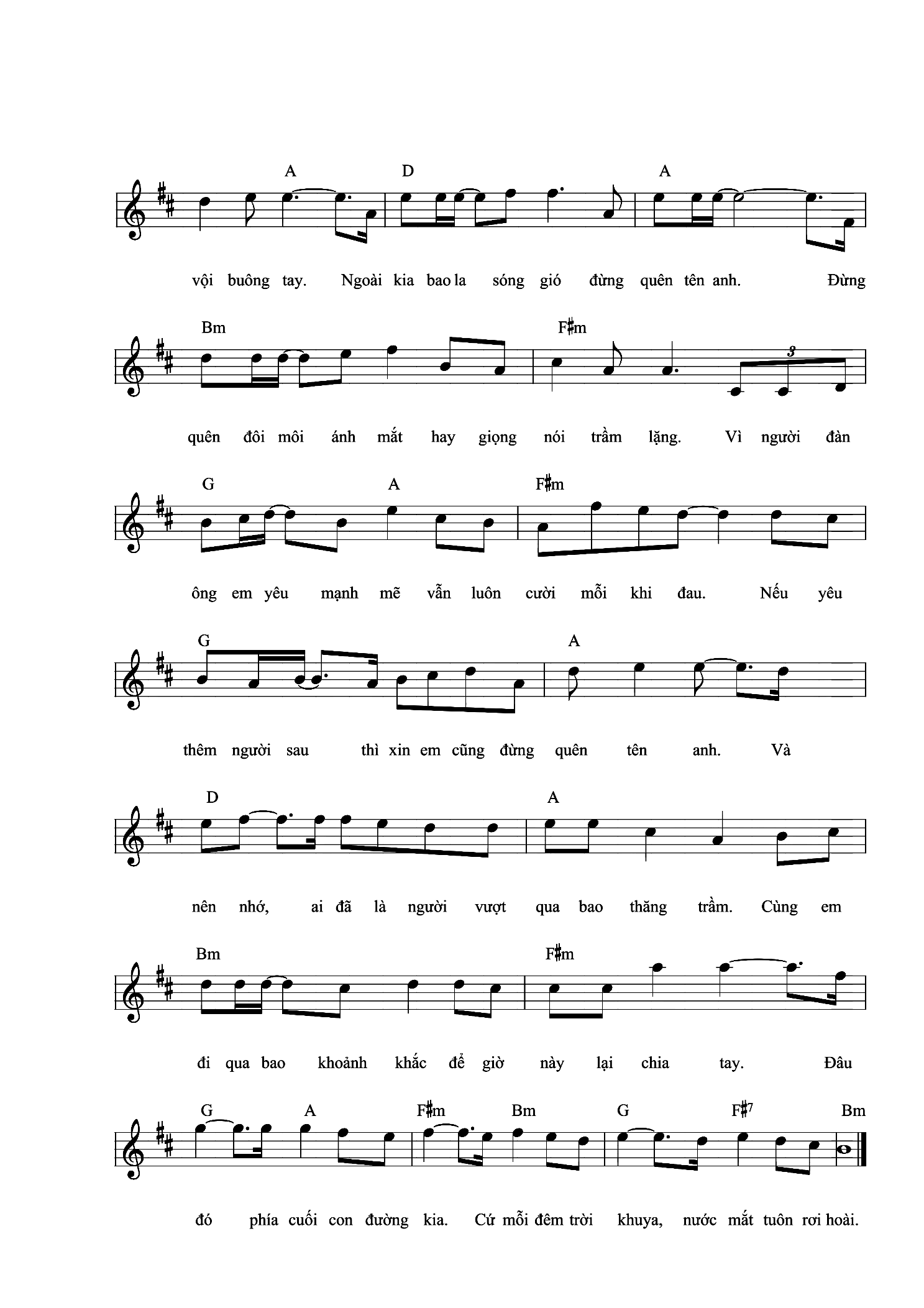 A D A

vội buông tay. Ngoài kia bao la sóng gió đừng quên tên anh. Đừng

Bm F♯m

3

quên đôi môi ánh mắt hay giọng nói trầm lặng. Vì người đàn

G A F♯m

ông em yêu mạnh mẽ vẫn luôn cười mỗi khi đau. Nếu yêu

G A

thêm người sau thì xin em cũng đừng quên tên anh. Và

D A

nên nhớ, ai đã là người vượt qua bao thăng trầm. Cùng em

Bm F♯m

đi qua bao khoảnh khắc để giờ này lại chia tay. Đâu

G A F♯m Bm G F♯7 Bm

đó phía cuối con đường kia. Cứ mỗi đêm trời khuya, nước mắt tuôn rơi hoài.